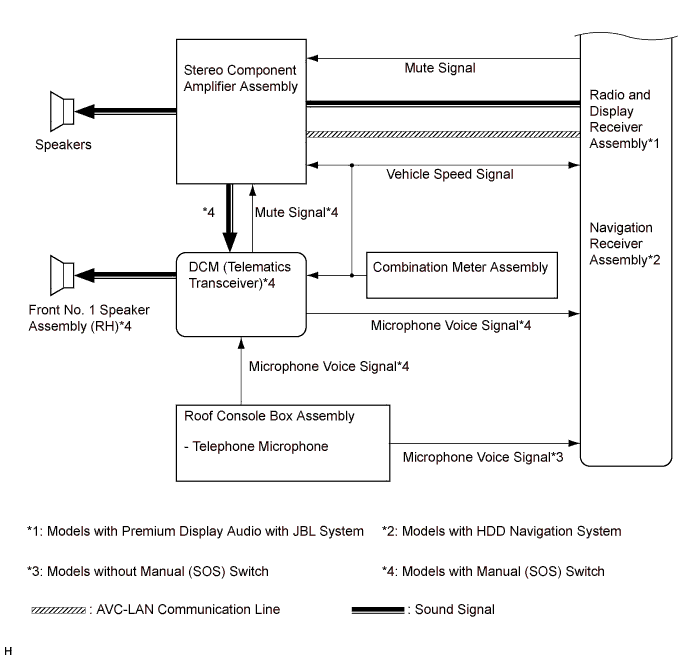 Stereo Component Amplifier Assembly

Mute Signal

Radio and Display Receiver Assembly*1

Speakers

Vehicle Speed Signal

*4

Mute Signal*4

Navigation Receiver Assembly*2

DCM (Telematics Transceiver)*4

Combination Meter Assembly

Front No. 1 Speaker Assembly (RH)*4

Microphone Voice Signal*4

Microphone Voice Signal*4

Roof Console Box Assembly

- Telephone Microphone

Microphone Voice Signal*3

*1: Models with Premium Display Audio with JBL System

*2: Models with HDD Navigation System

*3: Models without Manual (SOS) Switch

*4: Models with Manual (SOS) Switch

: AVC-LAN Communication Line

: Sound Signal

H